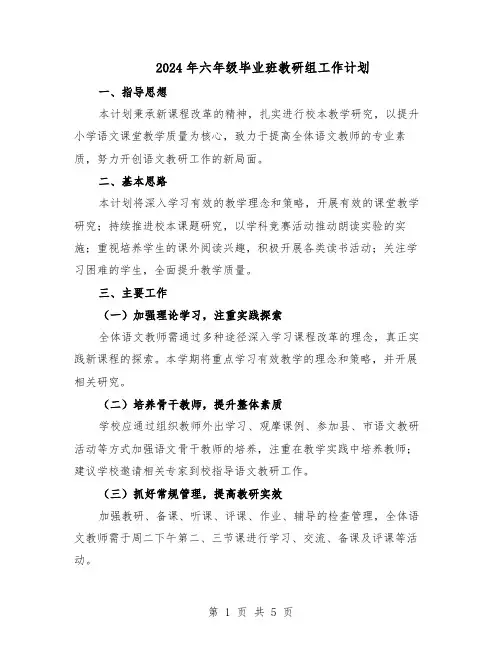 2024年六年级毕业班教研组工作计划

一、指导思想

本计划秉承新课程改革的精神，扎实进行校本教学研究，以提升小学语文课堂教学质量为核心，致力于提高全体语文教师的专业素质，努力开创语文教研工作的新局面。

二、基本思路

本计划将深入学习有效的教学理念和策略，开展有效的课堂教学研究；持续推进校本课题研究，以学科竞赛活动推动朗读实验的实施；重视培养学生的课外阅读兴趣，积极开展各类读书活动；关注学习困难的学生，全面提升教学质量。

三、主要工作

（一）加强理论学习，注重实践探索

全体语文教师需通过多种途径深入学习课程改革的理念，真正实践新课程的探索。本学期将重点学习有效教学的理念和策略，并开展相关研究。

（二）培养骨干教师，提升整体素质

学校应通过组织教师外出学习、观摩课例、参加县、市语文教研活动等方式加强语文骨干教师的培养，注重在教学实践中培养教师；建议学校邀请相关专家到校指导语文教研工作。

（三）抓好常规管理，提高教研实效

加强教研、备课、听课、评课、作业、辅导的检查管理，全体语文教师需于周二下午第二、三节课进行学习、交流、备课及评课等活动。

第 1 页 共 5 页